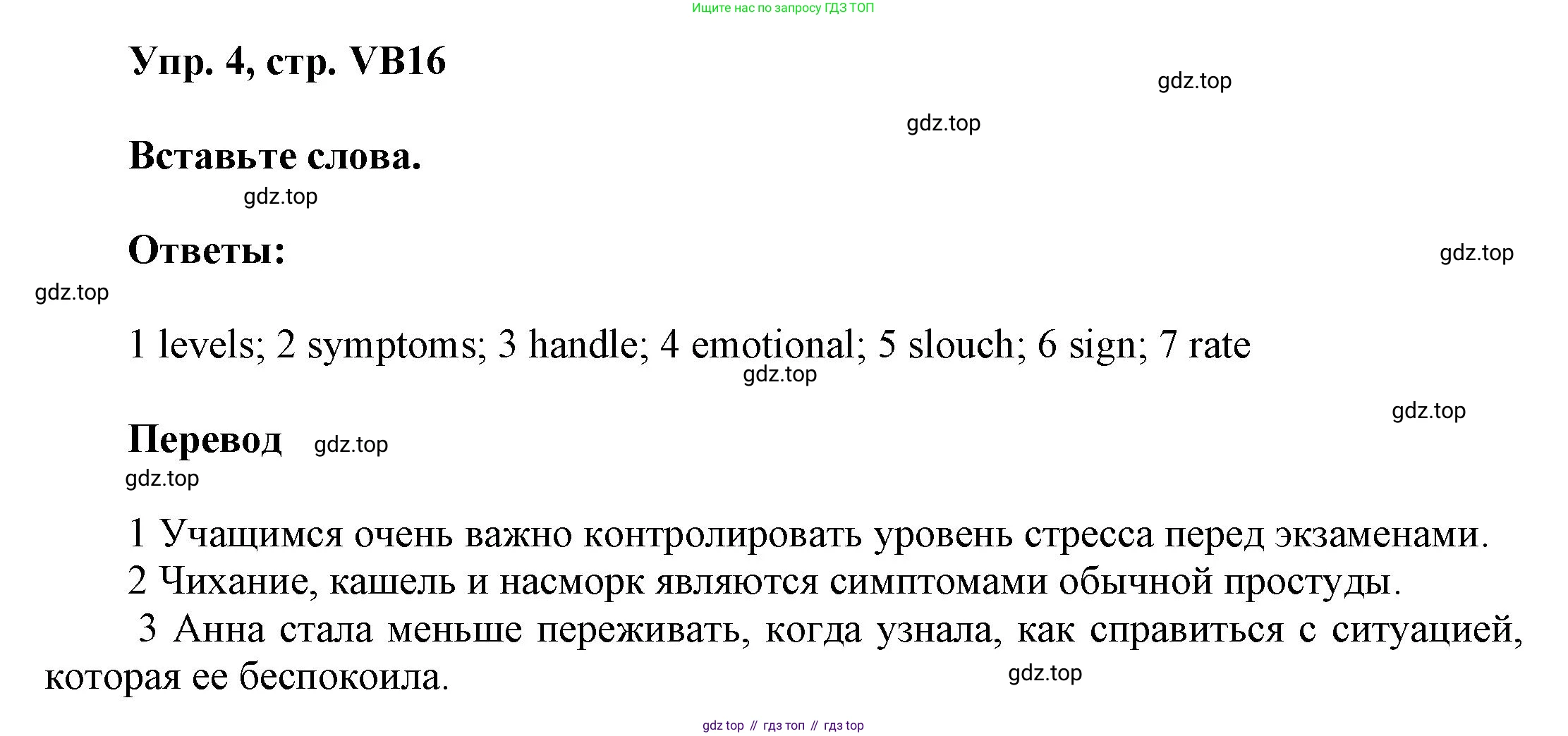 Ищите нас по запросу ГДЗ ТОП

Упр. 4, стр. VB16

gdz.top

gdz.top

Вставьте слова.

gdz.top

Ответы:

gdz.top

gdz.top

1 levels; 2 symptoms; 3 handle; 4 emotional; 5 slouch; 6 sign; 7 rate

gdz.top

gdz.top

Перевод gdz.top

gdz.top

1 Учащимся очень важно контролировать уровень стресса перед экзаменами.
2 Чихание, кашель и насморк являются симптомами обычной простуды.
3 Анна стала меньше переживать, когда узнала, как справиться с ситуацией, которая ее беспокоила.

gdz.top

gdz top // гдз топ // гдз top